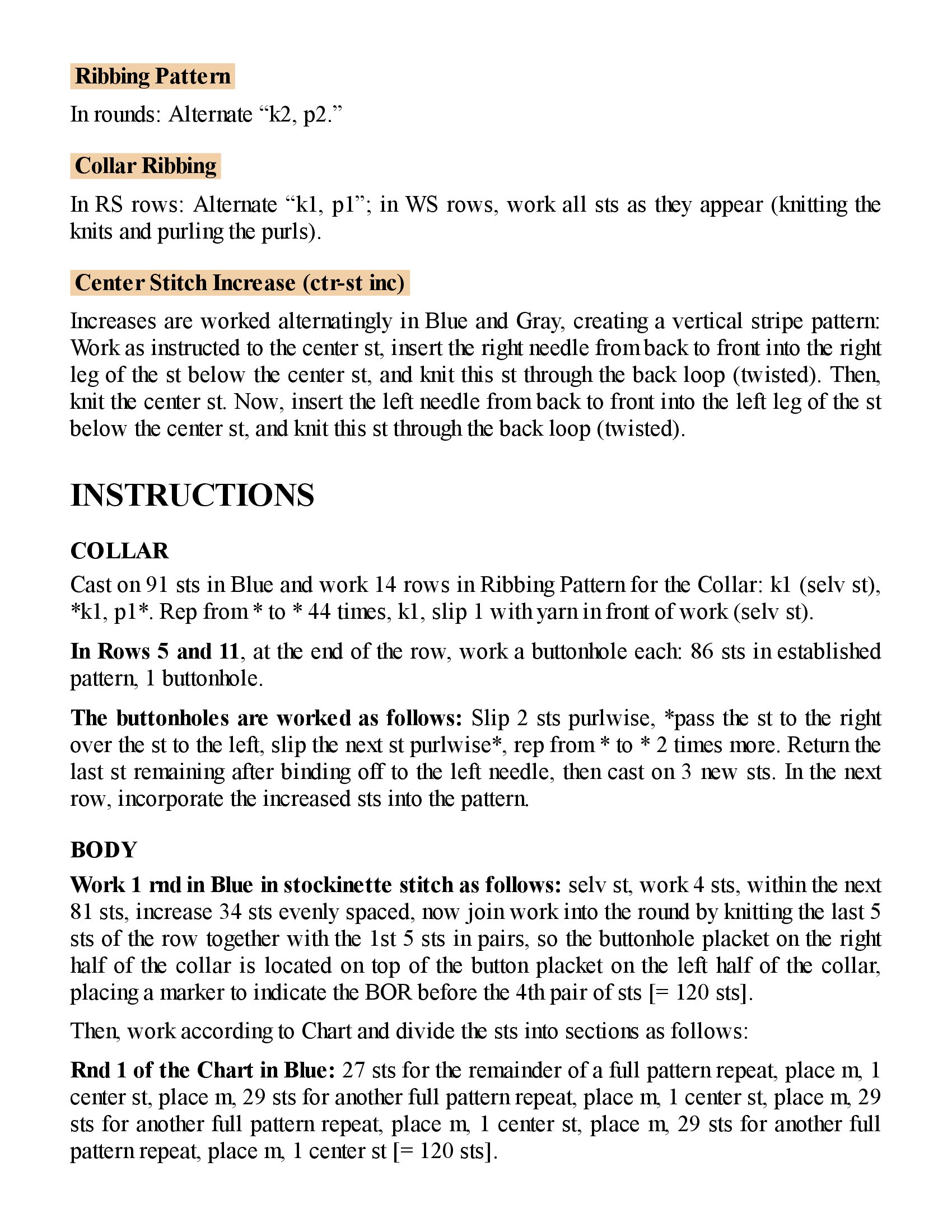 Ribbing Pattern

In rounds: Alternate “k2, p2.”

Collar Ribbing

In RS rows: Alternate “k1, p1”; in WS rows, work all sts as they appear (knitting the knits and purling the purls).

Center Stitch Increase (ctr-st inc)

Increases are worked alternatingly in Blue and Gray, creating a vertical stripe pattern: Work as instructed to the center st, insert the right needle from back to front into the right leg of the st below the center st, and knit this st through the back loop (twisted). Then, knit the center st. Now, insert the left needle from back to front into the left leg of the st below the center st, and knit this st through the back loop (twisted).

INSTRUCTIONS

COLLAR

Cast on 91 sts in Blue and work 14 rows in Ribbing Pattern for the Collar: k1 (selv st), *k1, p1*. Rep from * to * 44 times, k1, slip 1 with yarn in front of work (selv st).

In Rows 5 and 11, at the end of the row, work a buttonhole each: 86 sts in established pattern, 1 buttonhole.

The buttonholes are worked as follows: Slip 2 sts purlwise, *pass the st to the right over the st to the left, slip the next st purlwise*, rep from * to * 2 times more. Return the last st remaining after binding off to the left needle, then cast on 3 new sts. In the next row, incorporate the increased sts into the pattern.

BODY

Work 1 rnd in Blue in stockinette stitch as follows: selv st, work 4 sts, within the next 81 sts, increase 34 sts evenly spaced, now join work into the round by knitting the last 5 sts of the row together with the 1st 5 sts in pairs, so the buttonhole placket on the right half of the collar is located on top of the button placket on the left half of the collar, placing a marker to indicate the BOR before the 4th pair of sts [= 120 sts].

Then, work according to Chart and divide the sts into sections as follows:

Rnd 1 of the Chart in Blue: 27 sts for the remainder of a full pattern repeat, place m, 1 center st, place m, 29 sts for another full pattern repeat, place m, 1 center st, place m, 29 sts for another full pattern repeat, place m, 1 center st, place m, 29 sts for another full pattern repeat, place m, 1 center st [= 120 sts].